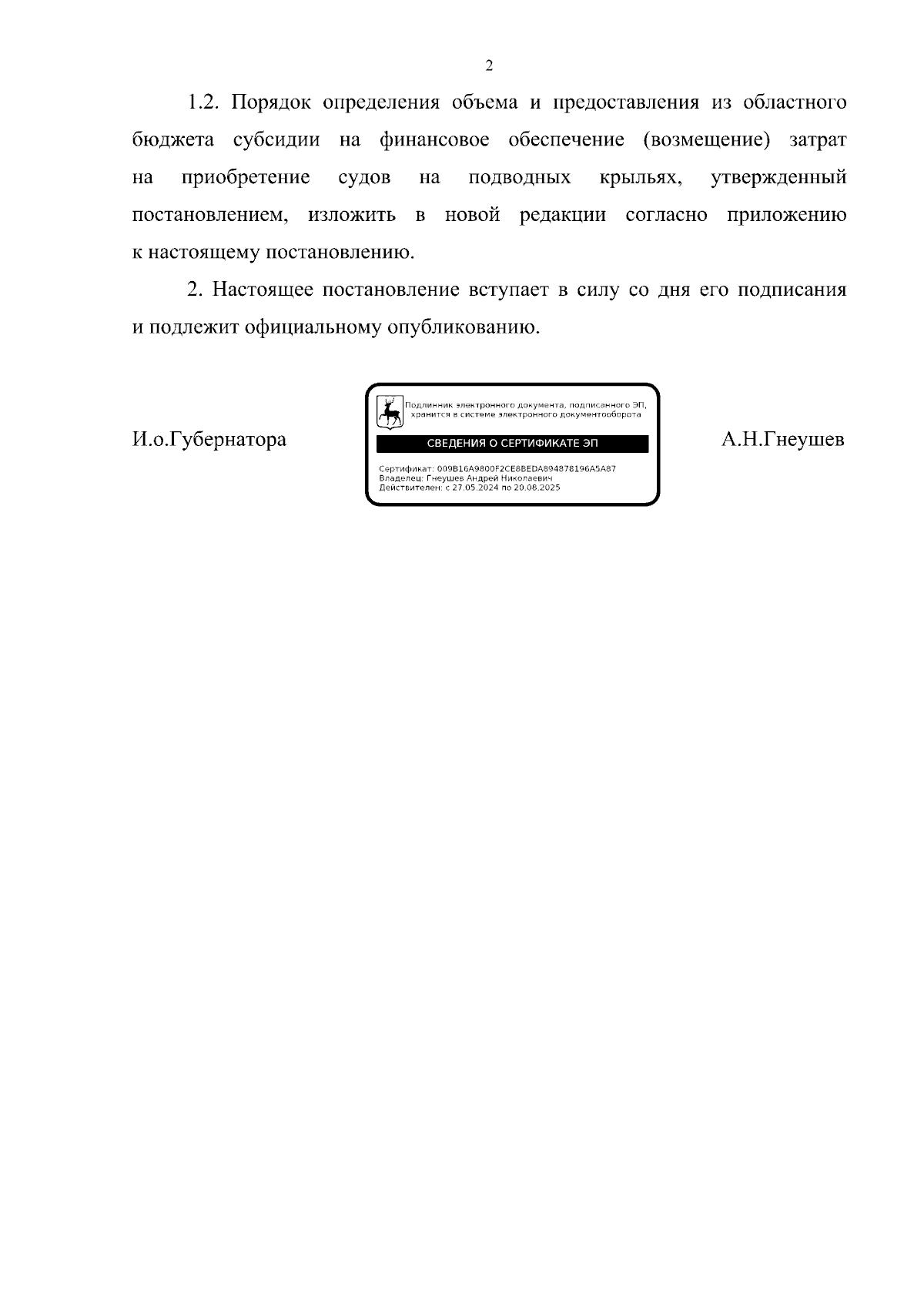 2

1.2. Порядок определения объема и предоставления из областного бюджета субсидии на финансовое обеспечение (возмещение) затрат на приобретение судов на подводных крыльях, утвержденный постановлением, изложить в новой редакции согласно приложению к настоящему постановлению.

2. Настоящее постановление вступает в силу со дня его подписания и подлежит официальному опубликованию.

И.о.Губернатора

Подлинник электронного документа, подписанного ЭП, хранится в системе электронного документооборота

СВЕДЕНИЯ О СЕРТИФИКАТЕ ЭП

Сертификат: 009B16A9800F2CE8BEDA894878196A5A87
Владелец: Гнеушев Андрей Николаевич
Действителен: с 27.05.2024 по 20.08.2025

А.Н.Гнеушев